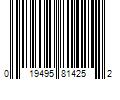 0 19495 81425 2